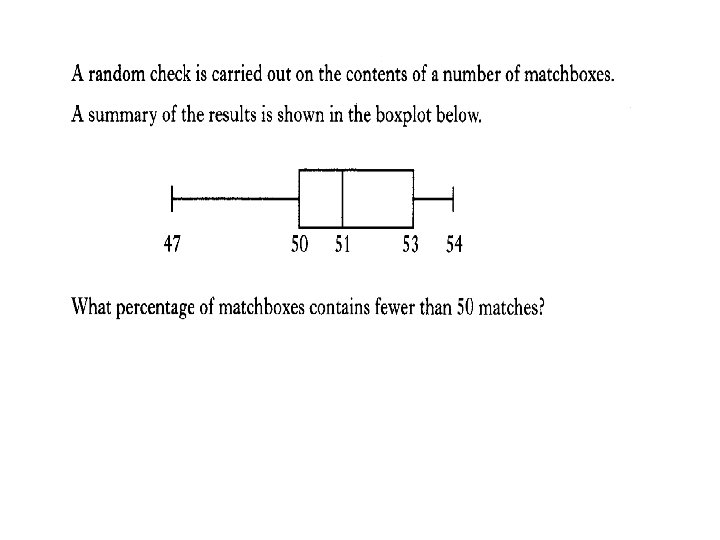 A random check is carried out on the contents of a number of matchboxes.

A summary of the results is shown in the boxplot below.

47 50 51 53 54

What percentage of matchboxes contains fewer than 50 matches?